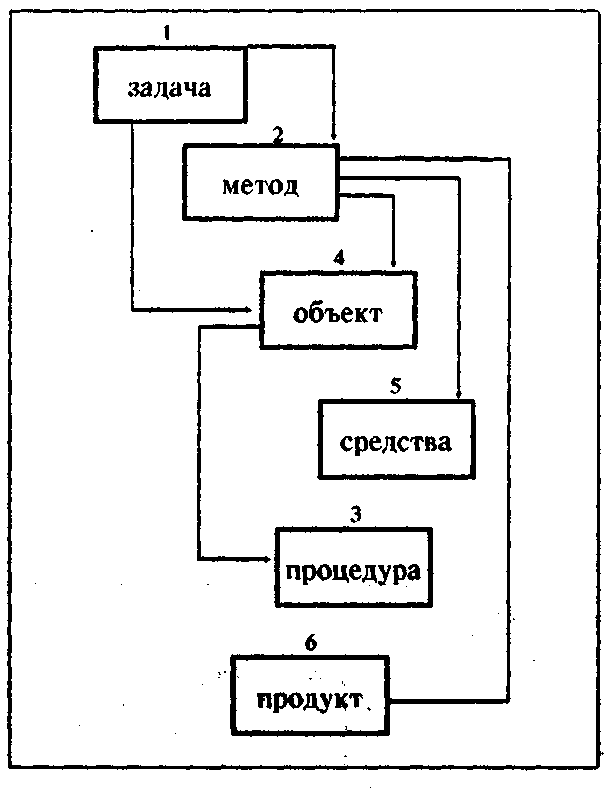 1
задача

2
метод

4
объект

5
средства

3
процедура

6
продукт